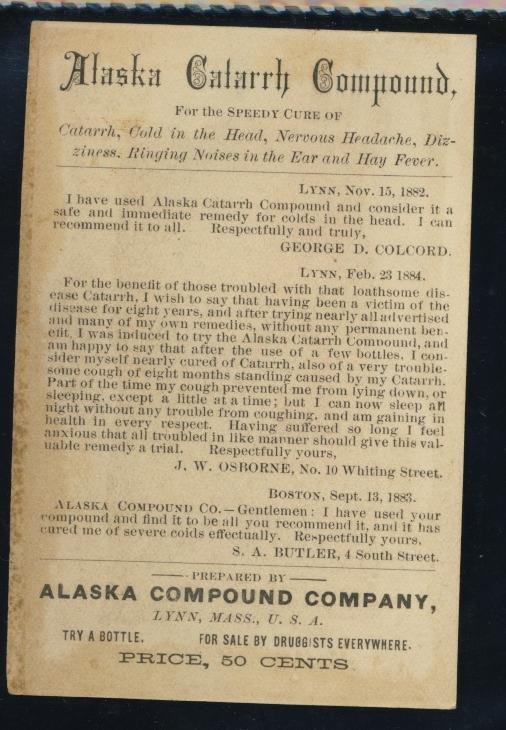 Alaska Catarrh Compound,

For the SPEEDY CURE OF

Catarrh, Cold in the Head, Nervous Headache, Dizziness, Ringing Noises in the Ear and Hay Fever.

LYNN, Nov. 15, 1882.

I have used Alaska Catarrh Compound and consider it a safe and immediate remedy for colds in the head. I can recommend it to all. Respectfully and truly,

GEORGE D. COLCORD.

LYNN, Feb. 23 1884.

For the benefit of those troubled with that loathsome disease Catarrh, I wish to say that having been a victim of the disease for eight years, and after trying nearly all advertised and many of my own remedies, without any permanent benefit, I was induced to try the Alaska Catarrh Compound, and am happy to say that after the use of a few bottles, I consider myself nearly cured of Catarrh, also of a very troublesome cough of eight months standing caused by my Catarrh. Part of the time my cough prevented me from lying down, or sleeping, except a little at a time; but I can now sleep all night without any trouble from coughing, and am gaining in health in every respect. Having suffered so long I feel anxious that all troubled in like manner should give this valuable remedy a trial. Respectfully yours,

J. W. OSBORNE, No. 10 Whiting Street.

BOSTON, Sept. 13, 1883.

ALASKA COMPOUND CO.—Gentlemen: I have used your compound and find it to be all you recommend it, and it has cured me of severe colds effectually. Respectfully yours,

S. A. BUTLER, 4 South Street.

PREPARED BY

ALASKA COMPOUND COMPANY,

LYNN, MASS., U. S. A.

TRY A BOTTLE. FOR SALE BY DRUGGISTS EVERYWHERE.

PRICE, 50 CENTS